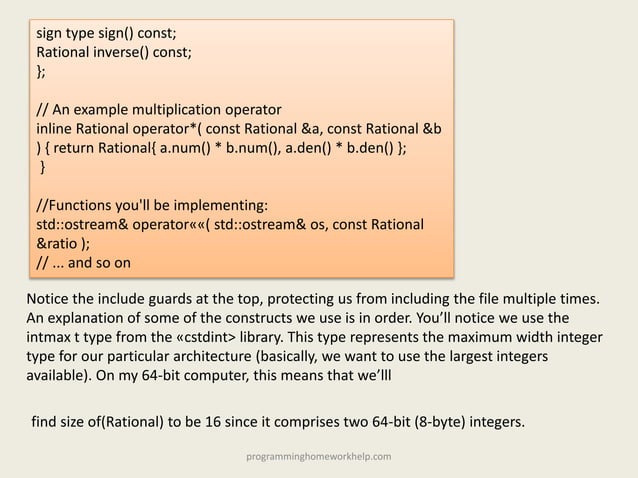 sign type sign() const;
Rational inverse() const;
};

// An example multiplication operator
inline Rational operator*( const Rational &a, const Rational &b ) { return Rational{ a.num() * b.num(), a.den() * b.den() };
}

//Functions you'll be implementing:
std::ostream& operator««( std::ostream& os, const Rational &ratio );
// ... and so on

Notice the include guards at the top, protecting us from including the file multiple times. An explanation of some of the constructs we use is in order. You'll notice we use the intmax t type from the «cstdint> library. This type represents the maximum width integer type for our particular architecture (basically, we want to use the largest integers available). On my 64-bit computer, this means that we'lll

find size of(Rational) to be 16 since it comprises two 64-bit (8-byte) integers.

programminghomeworkhelp.com